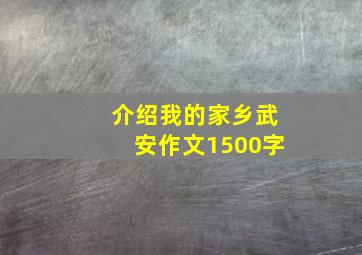 介绍我的家乡武安作文1500字